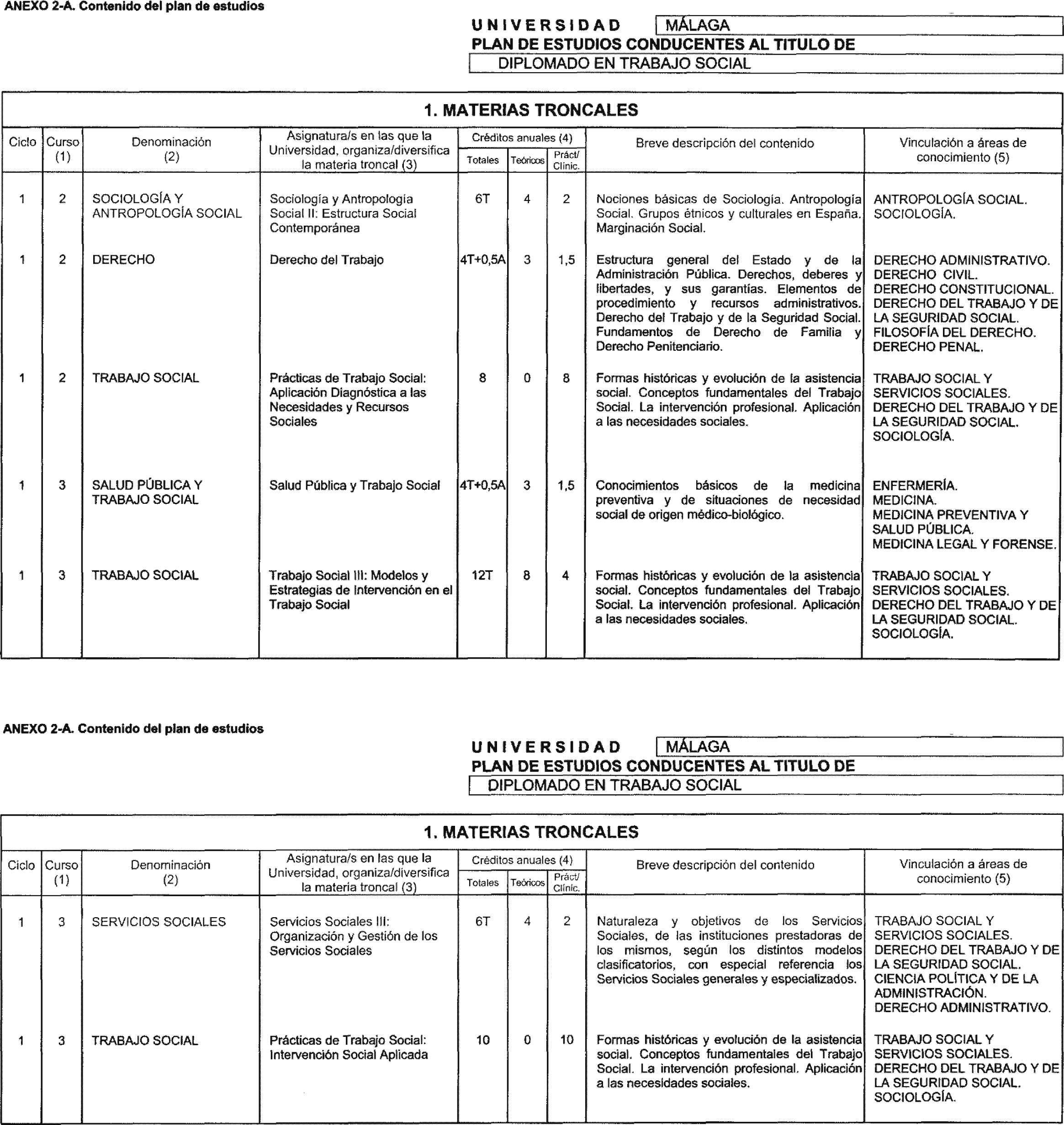 ANEXO 2-A. Contenido del plan de estudios

UNIVERSIDAD MÁLAGA

PLAN DE ESTUDIOS CONDUCENTES AL TITULO DE

DIPLOMADO EN TRABAJO SOCIAL

1. MATERIAS TRONCALES

| Ciclo | Curso (1) | Denominación (2) | Asignatura/s en las que la Universidad, organiza/diversifica la materia troncal (3) | Créditos anuales (4) Totales | Teóricos | Práct/ Clínic. | Breve descripción del contenido | Vinculación a áreas de conocimiento (5) |
|---|---|---|---|---|---|---|---|---|
| 1 | 2 | SOCIOLOGÍA Y ANTROPOLOGÍA SOCIAL | Sociología y Antropología Social II: Estructura Social Contemporánea | 6T | 4 | 2 | Nociones básicas de Sociología. Antropología Social. Grupos étnicos y culturales en España. Marginación Social. | ANTROPOLOGÍA SOCIAL. SOCIOLOGÍA. |
| 1 | 2 | DERECHO | Derecho del Trabajo | 4T+0,5A | 3 | 1,5 | Estructura general del Estado y de la Administración Pública. Derechos, deberes y libertades, y sus garantías. Elementos de procedimiento y recursos administrativos. Derecho del Trabajo y de la Seguridad Social. Fundamentos de Derecho de Familia y Derecho Penitenciario. | DERECHO ADMINISTRATIVO. DERECHO CIVIL. DERECHO CONSTITUCIONAL. DERECHO DEL TRABAJO Y DE LA SEGURIDAD SOCIAL. FILOSOFÍA DEL DERECHO. DERECHO PENAL. |
| 1 | 2 | TRABAJO SOCIAL | Prácticas de Trabajo Social: Aplicación Diagnóstica a las Necesidades y Recursos Sociales | 8 | 0 | 8 | Formas históricas y evolución de la asistencia social. Conceptos fundamentales del Trabajo Social. La intervención profesional. Aplicación a las necesidades sociales. | TRABAJO SOCIAL Y SERVICIOS SOCIALES. DERECHO DEL TRABAJO Y DE LA SEGURIDAD SOCIAL. SOCIOLOGÍA. |
| 1 | 3 | SALUD PÚBLICA Y TRABAJO SOCIAL | Salud Pública y Trabajo Social | 4T+0,5A | 3 | 1,5 | Conocimientos básicos de la medicina preventiva y de situaciones de necesidad social de origen médico-biológico. | ENFERMERÍA. MEDICINA. MEDICINA PREVENTIVA Y SALUD PÚBLICA. MEDICINA LEGAL Y FORENSE. |
| 1 | 3 | TRABAJO SOCIAL | Trabajo Social III: Modelos y Estrategias de Intervención en el Trabajo Social | 12T | 8 | 4 | Formas históricas y evolución de la asistencia social. Conceptos fundamentales del Trabajo Social. La intervención profesional. Aplicación a las necesidades sociales. | TRABAJO SOCIAL Y SERVICIOS SOCIALES. DERECHO DEL TRABAJO Y DE LA SEGURIDAD SOCIAL. SOCIOLOGÍA. |

ANEXO 2-A. Contenido del plan de estudios

UNIVERSIDAD MÁLAGA

PLAN DE ESTUDIOS CONDUCENTES AL TITULO DE

DIPLOMADO EN TRABAJO SOCIAL

1. MATERIAS TRONCALES

| Ciclo | Curso (1) | Denominación (2) | Asignatura/s en las que la Universidad, organiza/diversifica la materia troncal (3) | Créditos anuales (4) Totales | Teóricos | Práct/ Clínic. | Breve descripción del contenido | Vinculación a áreas de conocimiento (5) |
|---|---|---|---|---|---|---|---|---|
| 1 | 3 | SERVICIOS SOCIALES | Servicios Sociales III: Organización y Gestión de los Servicios Sociales | 6T | 4 | 2 | Naturaleza y objetivos de los Servicios Sociales, de las instituciones prestadoras de los mismos, según los distintos modelos clasificatorios, con especial referencia los Servicios Sociales generales y especializados. | TRABAJO SOCIAL Y SERVICIOS SOCIALES. DERECHO DEL TRABAJO Y DE LA SEGURIDAD SOCIAL. CIENCIA POLÍTICA Y DE LA ADMINISTRACIÓN. DERECHO ADMINISTRATIVO. |
| 1 | 3 | TRABAJO SOCIAL | Prácticas de Trabajo Social: Intervención Social Aplicada | 10 | 0 | 10 | Formas históricas y evolución de la asistencia social. Conceptos fundamentales del Trabajo Social. La intervención profesional. Aplicación a las necesidades sociales. | TRABAJO SOCIAL Y SERVICIOS SOCIALES. DERECHO DEL TRABAJO Y DE LA SEGURIDAD SOCIAL. SOCIOLOGÍA. |